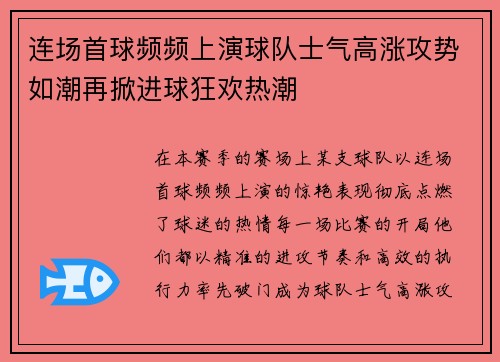 连场首球频频上演球队士气高涨攻势如潮再掀进球狂欢热潮

在本赛季的赛场上某支球队以连场首球频频上演的惊艳表现彻底点燃了球迷的热情每一场比赛的开局他们都以精准的进攻节奏和高效的执行力率先破门成为球队士气高涨攻